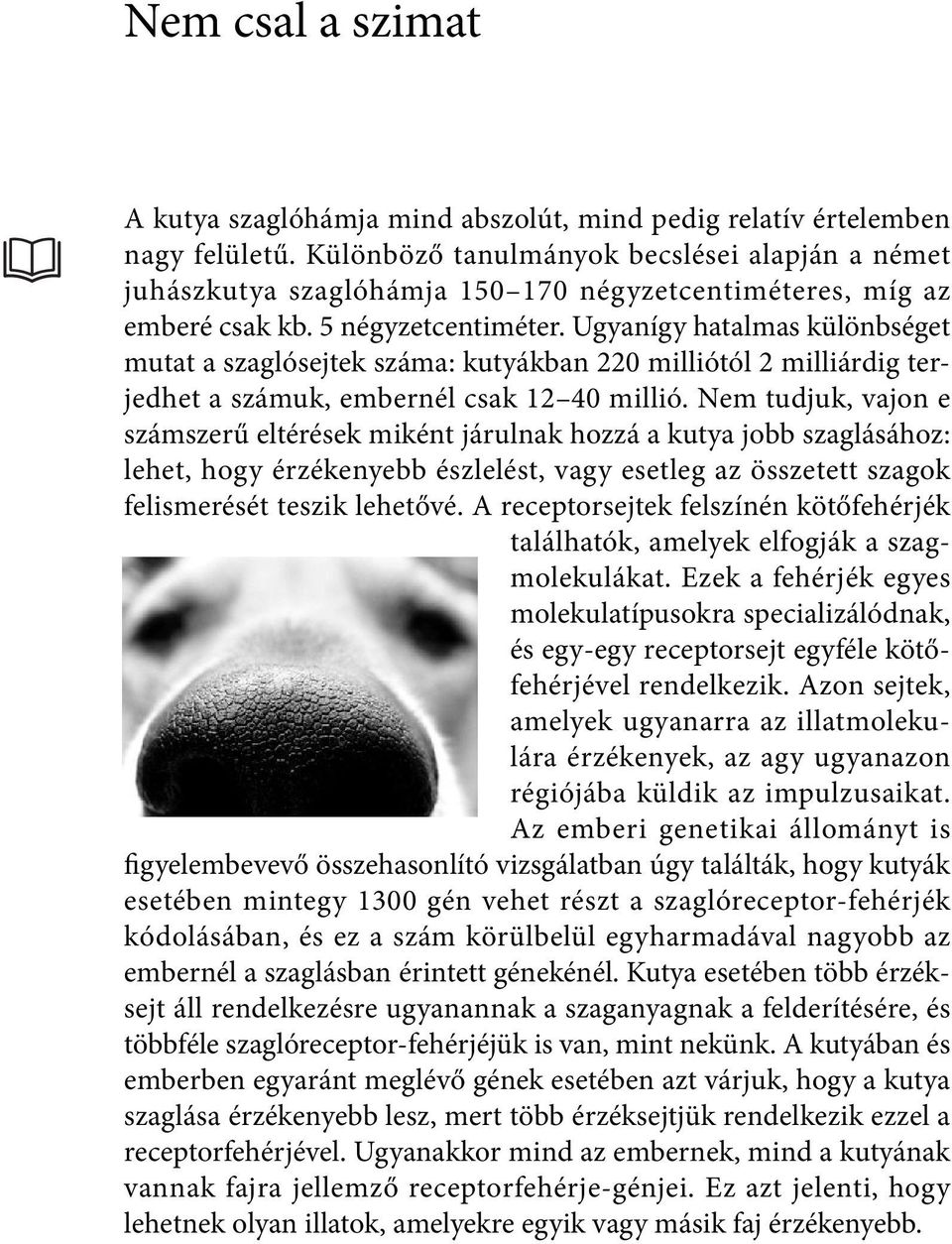 Nem csal a szimat

A kutya szaglóhámja mind abszolút, mind pedig relatív értelemben nagy felületű. Különböző tanulmányok becslései alapján a német juhászkutya szaglóhámja 150–170 négyzetcentiméteres, míg az emberé csak kb. 5 négyzetcentiméter. Ugyanígy hatalmas különbséget mutat a szaglósejtek száma: kutyákban 220 milliótól 2 milliárdig terjedhet a számuk, embernél csak 12–40 millió. Nem tudjuk, vajon e számszerű eltérések miként járulnak hozzá a kutya jobb szaglásához: lehet, hogy érzékenyebb észlelést, vagy esetleg az összetett szagok felismerését teszik lehetővé. A receptorsejtek felszínén kötőfehérjék találhatók, amelyek elfogják a szagmolekulákat. Ezek a fehérjék egyes molekulatípusokra specializálódnak, és egy-egy receptorsejt egyféle kötőfehérjével rendelkezik. Azon sejtek, amelyek ugyanarra az illatmolekulára érzékenyek, az agy ugyanazon régiójába küldik az impulzusaikat. Az emberi genetikai állományt is figyelembevevő összehasonlító vizsgálatban úgy találták, hogy kutyák esetében mintegy 1300 gén vehet részt a szaglóreceptor-fehérjék kódolásában, és ez a szám körülbelül egyharmadával nagyobb az embernél a szaglásban érintett génekénél. Kutya esetében több érzéksejt áll rendelkezésre ugyanannak a szaganyagnak a felderítésére, és többféle szaglóreceptor-fehérjéjük is van, mint nekünk. A kutyában és emberben egyaránt meglévő gének esetében azt várjuk, hogy a kutya szaglása érzékenyebb lesz, mert több érzéksejtjük rendelkezik ezzel a receptorfehérjével. Ugyanakkor mind az embernek, mind a kutyának vannak fajra jellemző receptorfehérje-génjei. Ez azt jelenti, hogy lehetnek olyan illatok, amelyekre egyik vagy másik faj érzékenyebb.